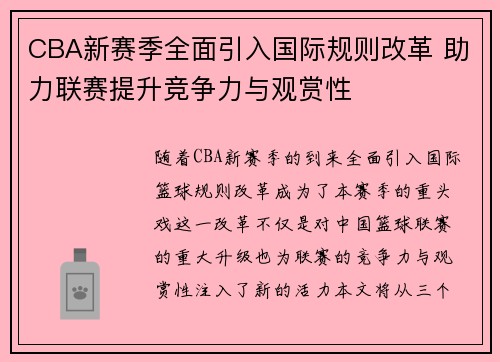 CBA新赛季全面引入国际规则改革 助力联赛提升竞争力与观赏性

随着CBA新赛季的到来全面引入国际篮球规则改革成为了本赛季的重头戏这一改革不仅是对中国篮球联赛的重大升级也为联赛的竞争力与观赏性注入了新的活力本文将从三个